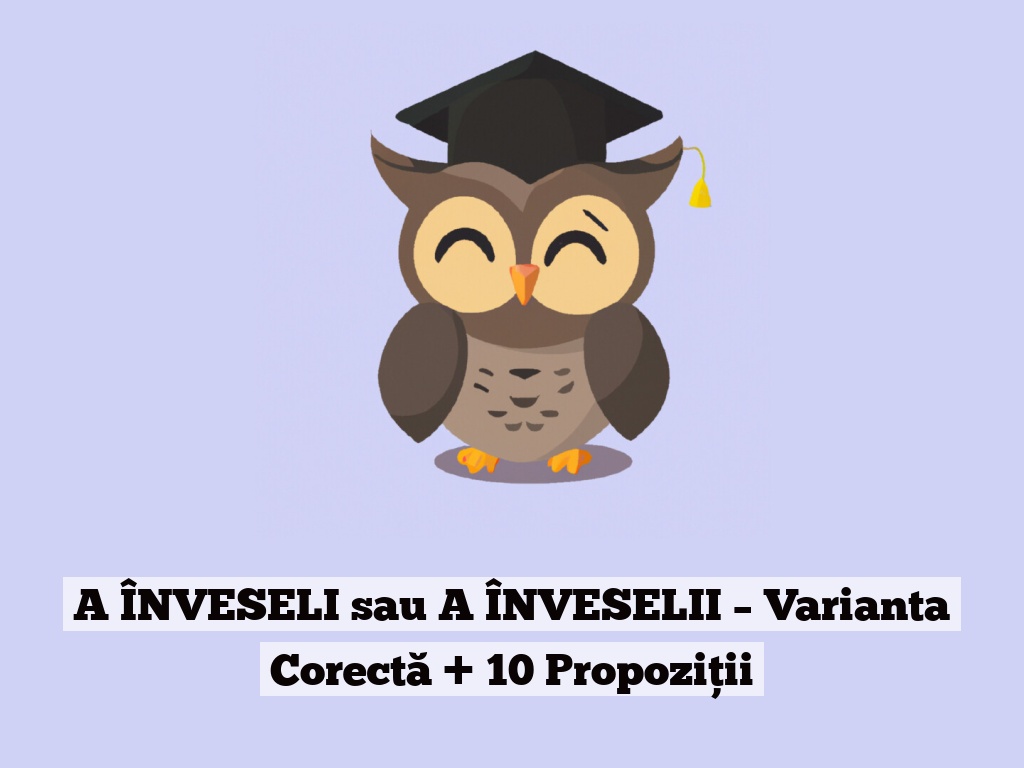 A ÎNVESELI sau A ÎNVESELII – Varianta Corectă + 10 Propoziții